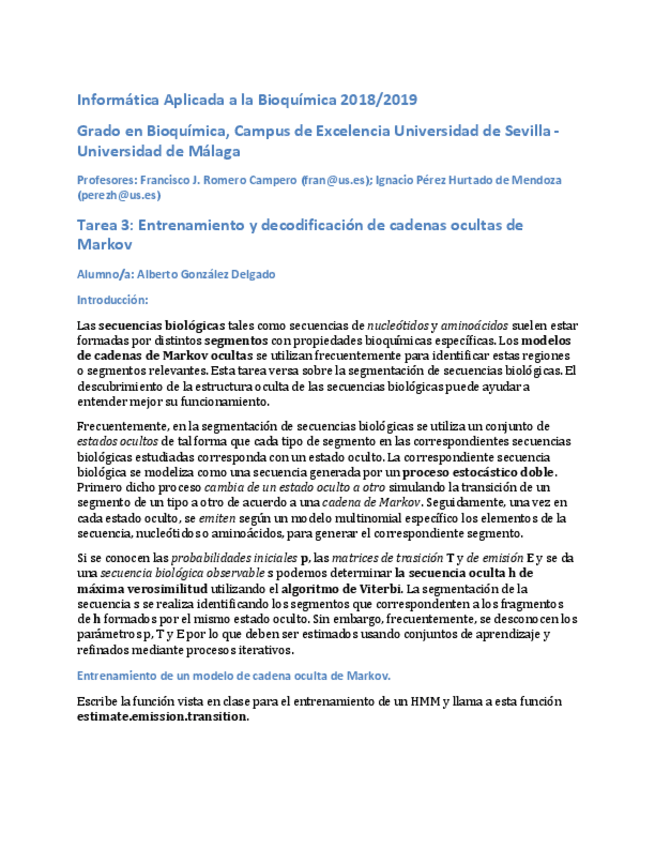 Informática Aplicada a la Bioquímica 2018/2019

Grado en Bioquímica, Campus de Excelencia Universidad de Sevilla - Universidad de Málaga

Profesores: Francisco J. Romero Campero (fran@us.es); Ignacio Pérez Hurtado de Mendoza (perezh@us.es)

Tarea 3: Entrenamiento y decodificación de cadenas ocultas de Markov

Alumno/a: Alberto González Delgado

Introducción:

Las secuencias biológicas tales como secuencias de nucleótidos y aminoácidos suelen estar formadas por distintos segmentos con propiedades bioquímicas específicas. Los modelos de cadenas de Markov ocultas se utilizan frecuentemente para identificar estas regiones o segmentos relevantes. Esta tarea versa sobre la segmentación de secuencias biológicas. El descubrimiento de la estructura oculta de las secuencias biológicas puede ayudar a entender mejor su funcionamiento.

Frecuentemente, en la segmentación de secuencias biológicas se utiliza un conjunto de estados ocultos de tal forma que cada tipo de segmento en las correspondientes secuencias biológicas estudiadas corresponda con un estado oculto. La correspondiente secuencia biológica se modeliza como una secuencia generada por un proceso estocástico doble. Primero dicho proceso cambia de un estado oculto a otro simulando la transición de un segmento de un tipo a otro de acuerdo a una cadena de Markov. Seguidamente, una vez en cada estado oculto, se emiten según un modelo multinomial específico los elementos de la secuencia, nucleótidos o aminoácidos, para generar el correspondiente segmento.

Si se conocen las probabilidades iniciales p, las matrices de trasición T y de emisión E y se da una secuencia biológica observable s podemos determinar la secuencia oculta h de máxima verosimilitud utilizando el algoritmo de Viterbi. La segmentación de la secuencia s se realiza identificando los segmentos que correspondenten a los fragmentos de h formados por el mismo estado oculto. Sin embargo, frecuentemente, se desconocen los parámetros p, T y E por lo que deben ser estimados usando conjuntos de aprendizaje y refinados mediante procesos iterativos.

Entrenamiento de un modelo de cadena oculta de Markov.

Escribe la función vista en clase para el entrenamiento de un HMM y llama a esta función estimate.emission.transition.